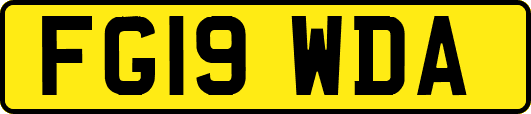 FG19 WDA